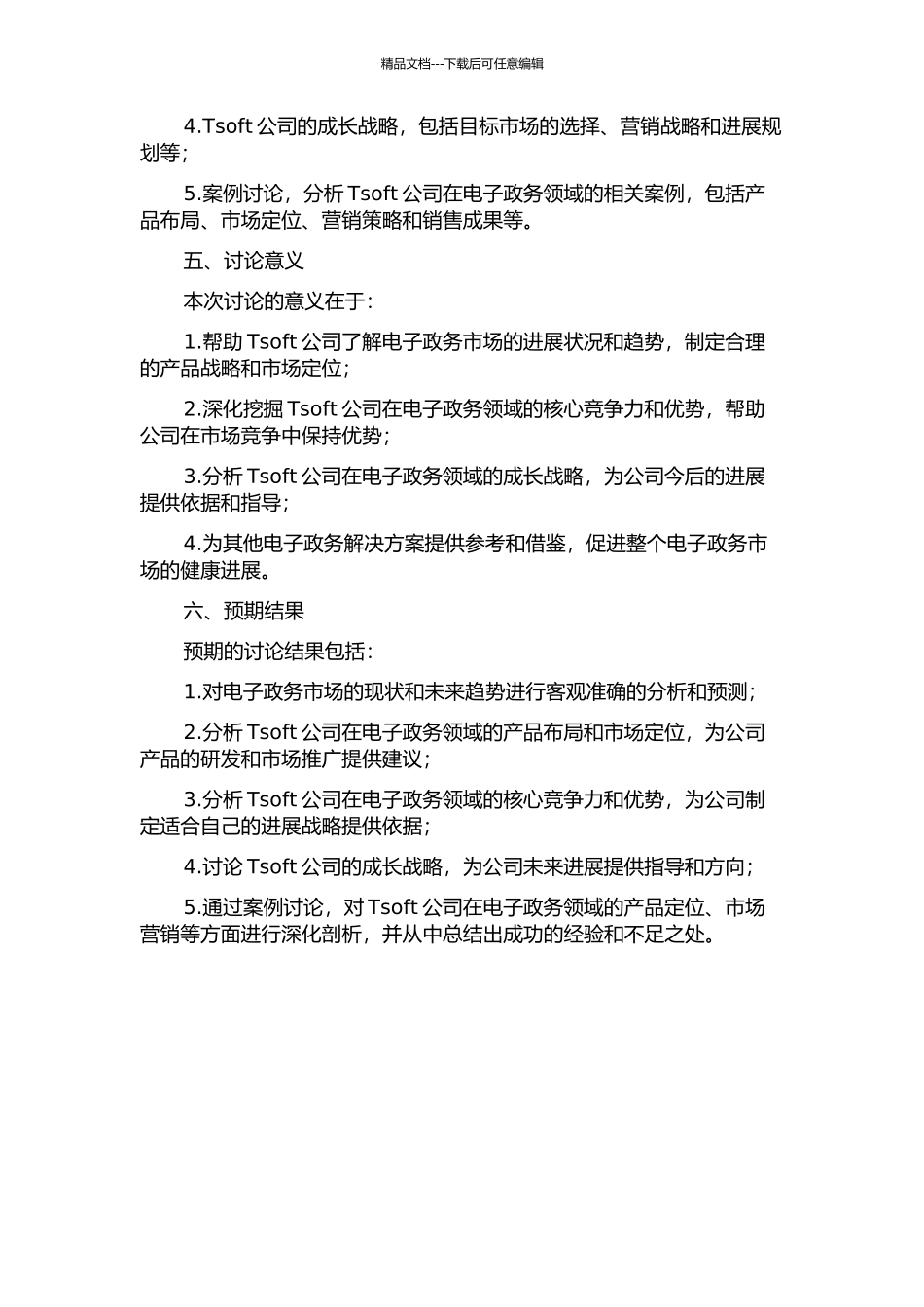 精品文档---下载后可任意编辑

4.Tsoft 公司的成长战略，包括目标市场的选择、营销战略和进展规划等；

5.案例讨论，分析 Tsoft 公司在电子政务领域的相关案例，包括产品布局、市场定位、营销策略和销售成果等。

五、讨论意义

本次讨论的意义在于：

1.帮助 Tsoft 公司了解电子政务市场的进展状况和趋势，制定合理的产品战略和市场定位；

2.深化挖掘 Tsoft 公司在电子政务领域的核心竞争力和优势，帮助公司在市场竞争中保持优势；

3.分析 Tsoft 公司在电子政务领域的成长战略，为公司今后的进展提供依据和指导；

4.为其他电子政务解决方案提供参考和借鉴，促进整个电子政务市场的健康进展。

六、预期结果

预期的讨论结果包括：

1.对电子政务市场的现状和未来趋势进行客观准确的分析和预测；

2.分析 Tsoft 公司在电子政务领域的产品布局和市场定位，为公司产品的研发和市场推广提供建议；

3.分析 Tsoft 公司在电子政务领域的核心竞争力和优势，为公司制定适合自己的进展战略提供依据；

4.讨论 Tsoft 公司的成长战略，为公司未来进展提供指导和方向；

5.通过案例讨论，对 Tsoft 公司在电子政务领域的产品定位、市场营销等方面进行深化剖析，并从中总结出成功的经验和不足之处。